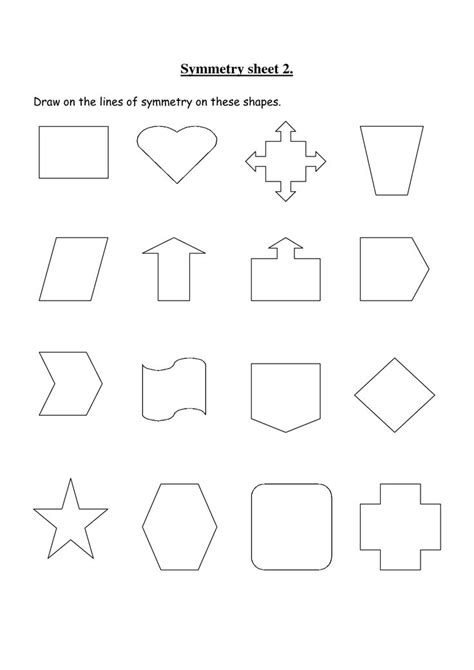 Symmetry sheet 2.

Draw on the lines of symmetry on these shapes.